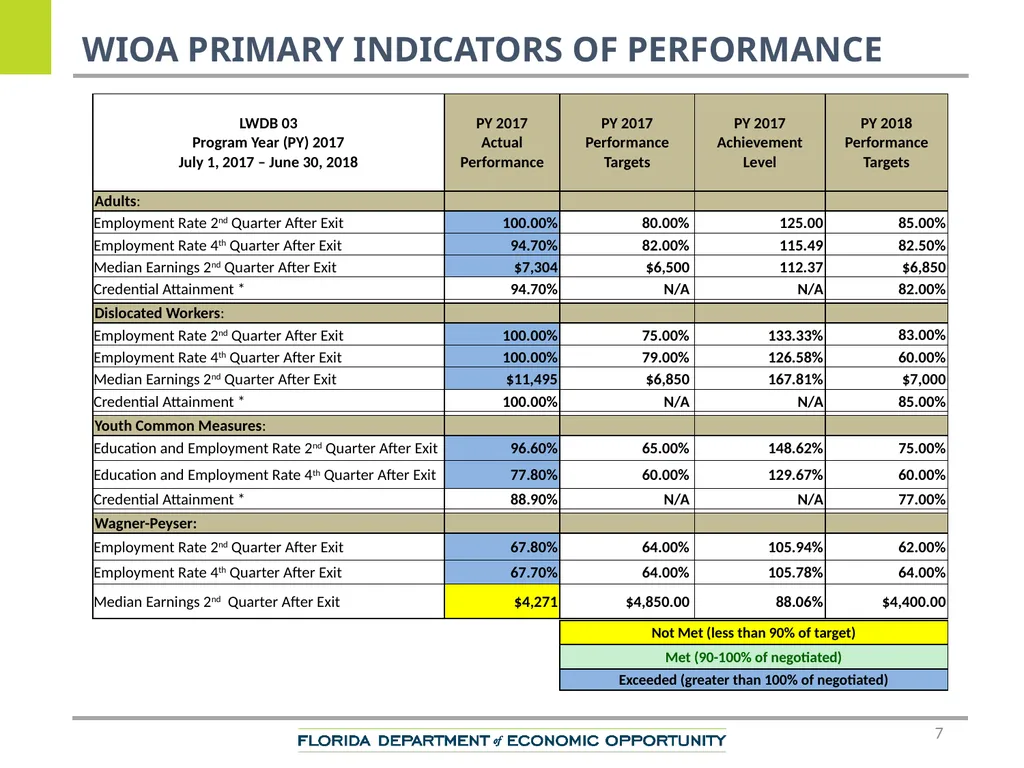 WIOA PRIMARY INDICATORS OF PERFORMANCE

| LWDB 03 Program Year (PY) 2017 July 1, 2017 – June 30, 2018 | PY 2017 Actual Performance | PY 2017 Performance Targets | PY 2017 Achievement Level | PY 2018 Performance Targets |
|---|---|---|---|---|
| Adults: | | | | |
| Employment Rate 2nd Quarter After Exit | 100.00% | 80.00% | 125.00 | 85.00% |
| Employment Rate 4th Quarter After Exit | 94.70% | 82.00% | 115.49 | 82.50% |
| Median Earnings 2nd Quarter After Exit | $7,304 | $6,500 | 112.37 | $6,850 |
| Credential Attainment * | 94.70% | N/A | N/A | 82.00% |
| Dislocated Workers: | | | | |
| Employment Rate 2nd Quarter After Exit | 100.00% | 75.00% | 133.33% | 83.00% |
| Employment Rate 4th Quarter After Exit | 100.00% | 79.00% | 126.58% | 60.00% |
| Median Earnings 2nd Quarter After Exit | $11,495 | $6,850 | 167.81% | $7,000 |
| Credential Attainment * | 100.00% | N/A | N/A | 85.00% |
| Youth Common Measures: | | | | |
| Education and Employment Rate 2nd Quarter After Exit | 96.60% | 65.00% | 148.62% | 75.00% |
| Education and Employment Rate 4th Quarter After Exit | 77.80% | 60.00% | 129.67% | 60.00% |
| Credential Attainment * | 88.90% | N/A | N/A | 77.00% |
| Wagner-Peyser: | | | | |
| Employment Rate 2nd Quarter After Exit | 67.80% | 64.00% | 105.94% | 62.00% |
| Employment Rate 4th Quarter After Exit | 67.70% | 64.00% | 105.78% | 64.00% |
| Median Earnings 2nd Quarter After Exit | $4,271 | $4,850.00 | 88.06% | $4,400.00 |

Not Met (less than 90% of target)
Met (90-100% of negotiated)
Exceeded (greater than 100% of negotiated)

FLORIDA DEPARTMENT of ECONOMIC OPPORTUNITY

7